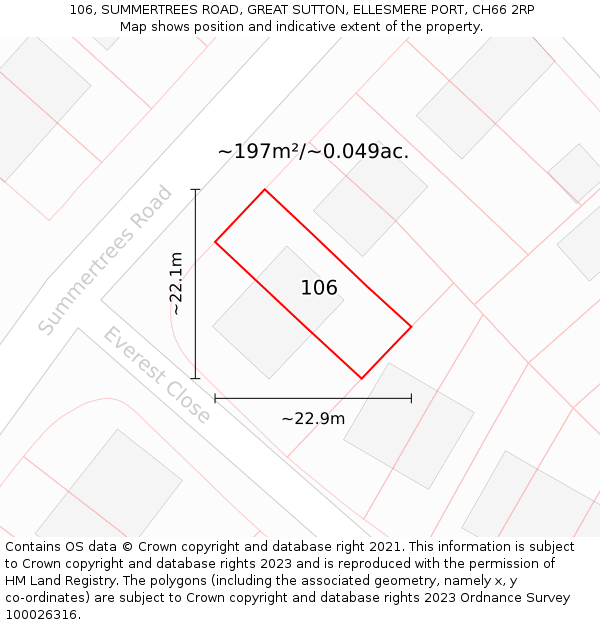 106, SUMMERTREES ROAD, GREAT SUTTON, ELLESMERE PORT, CH66 2RP
Map shows position and indicative extent of the property.

~197m²/~0.049ac.

Summertrees Road

~22.1m

106

Everest Close

~22.9m

Contains OS data © Crown copyright and database right 2021. This information is subject to Crown copyright and database rights 2023 and is reproduced with the permission of HM Land Registry. The polygons (including the associated geometry, namely x, y co-ordinates) are subject to Crown copyright and database rights 2023 Ordnance Survey 100026316.